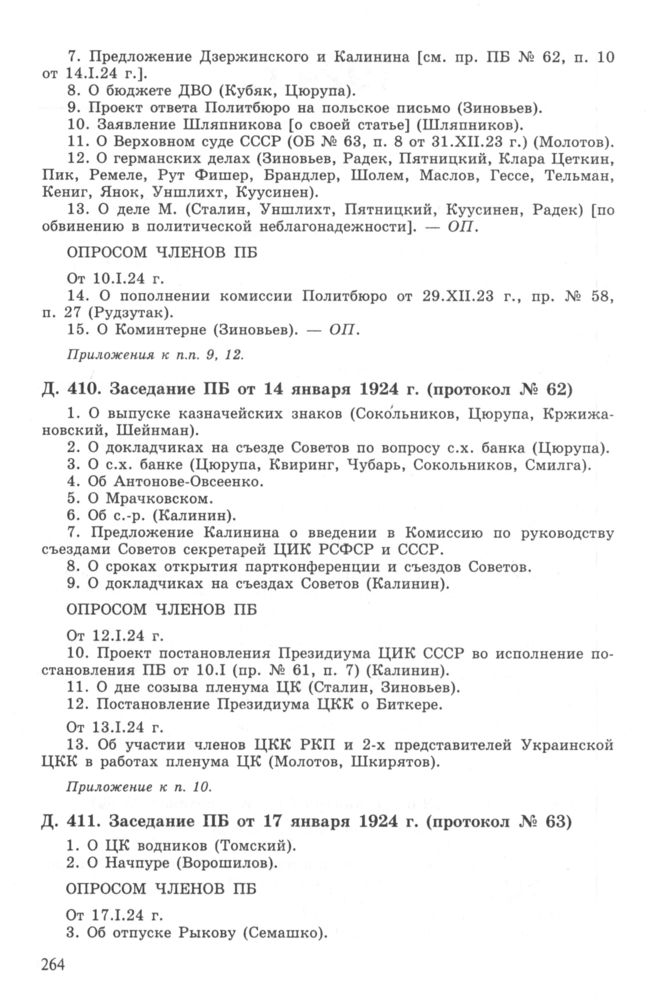 7. Предложение Дзержинского и Калинина [см. пр. ПБ № 62, п. 10 от 14.I.24 г.].
8. О бюджете ДВО (Кубяк, Цюрупа).
9. Проект ответа Политбюро на польское письмо (Зиновьев).
10. Заявление Шляпникова [о своей статье] (Шляпников).
11. О Верховном суде СССР (ОБ № 63, п. 8 от 31.XII.23 г.) (Молотов).
12. О германских делах (Зиновьев, Радек, Пятницкий, Клара Цеткин, Пик, Ремеле, Рут Фишер, Брандлер, Шолем, Маслов, Гессе, Тельман, Кениг, Янок, Уншлихт, Куусинен).
13. О деле М. (Сталин, Уншлихт, Пятницкий, Куусинен, Радек) [по обвинению в политической неблагонадежности]. — ОП.

ОПРОСОМ ЧЛЕНОВ ПБ

От 10.I.24 г.
14. О пополнении комиссии Политбюро от 29.XII.23 г., пр. № 58, п. 27 (Рудзутак).
15. О Коминтерне (Зиновьев). — ОП.

Приложения к п.п. 9, 12.

Д. 410. Заседание ПБ от 14 января 1924 г. (протокол № 62)

1. О выпуске казначейских знаков (Сокольников, Цюрупа, Кржижановский, Шейнман).
2. О докладчиках на съезде Советов по вопросу с.х. банка (Цюрупа).
3. О с.х. банке (Цюрупа, Квиринг, Чубарь, Сокольников, Смилга).
4. Об Антонове-Овсеенко.
5. О Мрачковском.
6. Об с.-р. (Калинин).
7. Предложение Калинина о введении в Комиссию по руководству съездами Советов секретарей ЦИК РСФСР и СССР.
8. О сроках открытия партконференции и съездов Советов.
9. О докладчиках на съездах Советов (Калинин).

ОПРОСОМ ЧЛЕНОВ ПБ

От 12.I.24 г.
10. Проект постановления Президиума ЦИК СССР во исполнение постановления ПБ от 10.I (пр. № 61, п. 7) (Калинин).
11. О дне созыва пленума ЦК (Сталин, Зиновьев).
12. Постановление Президиума ЦКК о Биткере.

От 13.I.24 г.
13. Об участии членов ЦКК РКП и 2-х представителей Украинской ЦКК в работах пленума ЦК (Молотов, Шкирятов).

Приложение к п. 10.

Д. 411. Заседание ПБ от 17 января 1924 г. (протокол № 63)

1. О ЦК водников (Томский).
2. О Начпуре (Ворошилов).

ОПРОСОМ ЧЛЕНОВ ПБ

От 17.I.24 г.
3. Об отпуске Рыкову (Семашко).

264